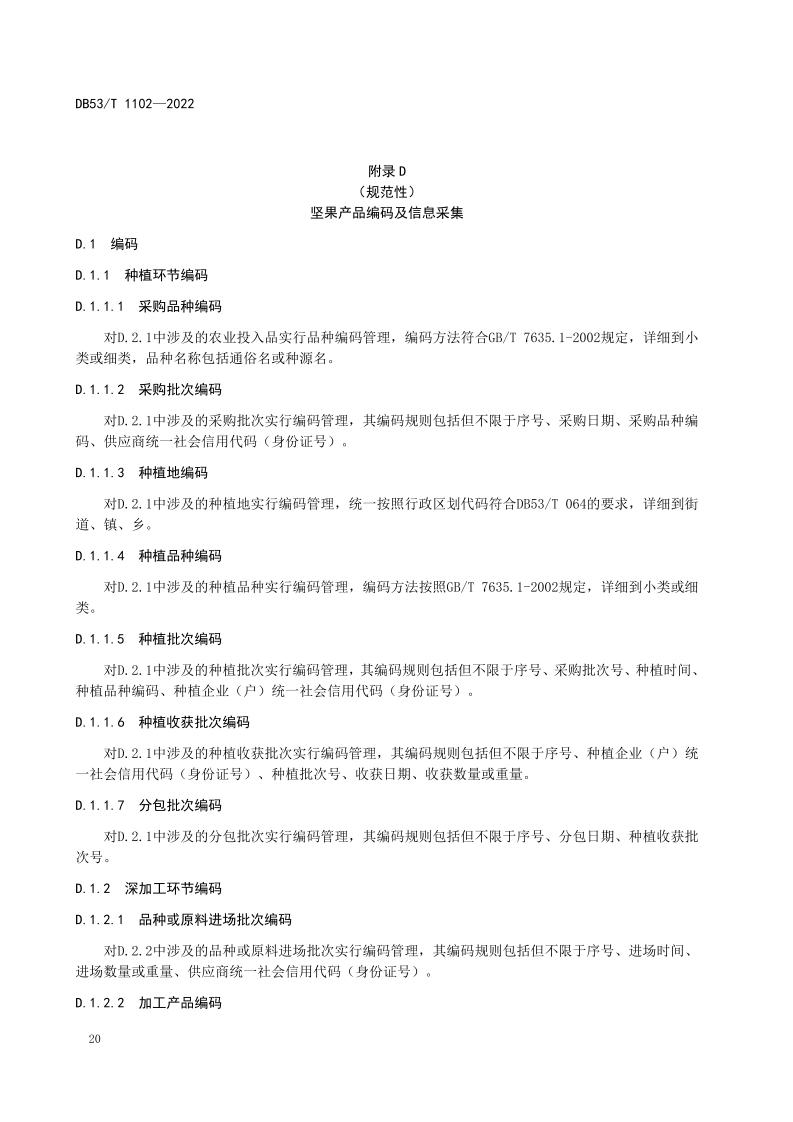 DB53/T 1102—2022

附录 D
（规范性）
坚果产品编码及信息采集

D.1 编码

D.1.1 种植环节编码

D.1.1.1 采购品种编码

对D.2.1中涉及的农业投入品实行品种编码管理，编码方法符合GB/T 7635.1-2002规定，详细到小类或细类，品种名称包括通俗名或种源名。

D.1.1.2 采购批次编码

对D.2.1中涉及的采购批次实行编码管理，其编码规则包括但不限于序号、采购日期、采购品种编码、供应商统一社会信用代码（身份证号）。

D.1.1.3 种植地编码

对D.2.1中涉及的种植地实行编码管理，统一按照行政区划代码符合DB53/T 064的要求，详细到街道、镇、乡。

D.1.1.4 种植品种编码

对D.2.1中涉及的种植品种实行编码管理，编码方法按照GB/T 7635.1-2002规定，详细到小类或细类。

D.1.1.5 种植批次编码

对D.2.1中涉及的种植批次实行编码管理，其编码规则包括但不限于序号、采购批次号、种植时间、种植品种编码、种植企业（户）统一社会信用代码（身份证号）。

D.1.1.6 种植收获批次编码

对D.2.1中涉及的种植收获批次实行编码管理，其编码规则包括但不限于序号、种植企业（户）统一社会信用代码（身份证号）、种植批次号、收获日期、收获数量或重量。

D.1.1.7 分包批次编码

对D.2.1中涉及的分包批次实行编码管理，其编码规则包括但不限于序号、分包日期、种植收获批次号。

D.1.2 深加工环节编码

D.1.2.1 品种或原料进场批次编码

对D.2.2中涉及的品种或原料进场批次实行编码管理，其编码规则包括但不限于序号、进场时间、进场数量或重量、供应商统一社会信用代码（身份证号）。

D.1.2.2 加工产品编码

20